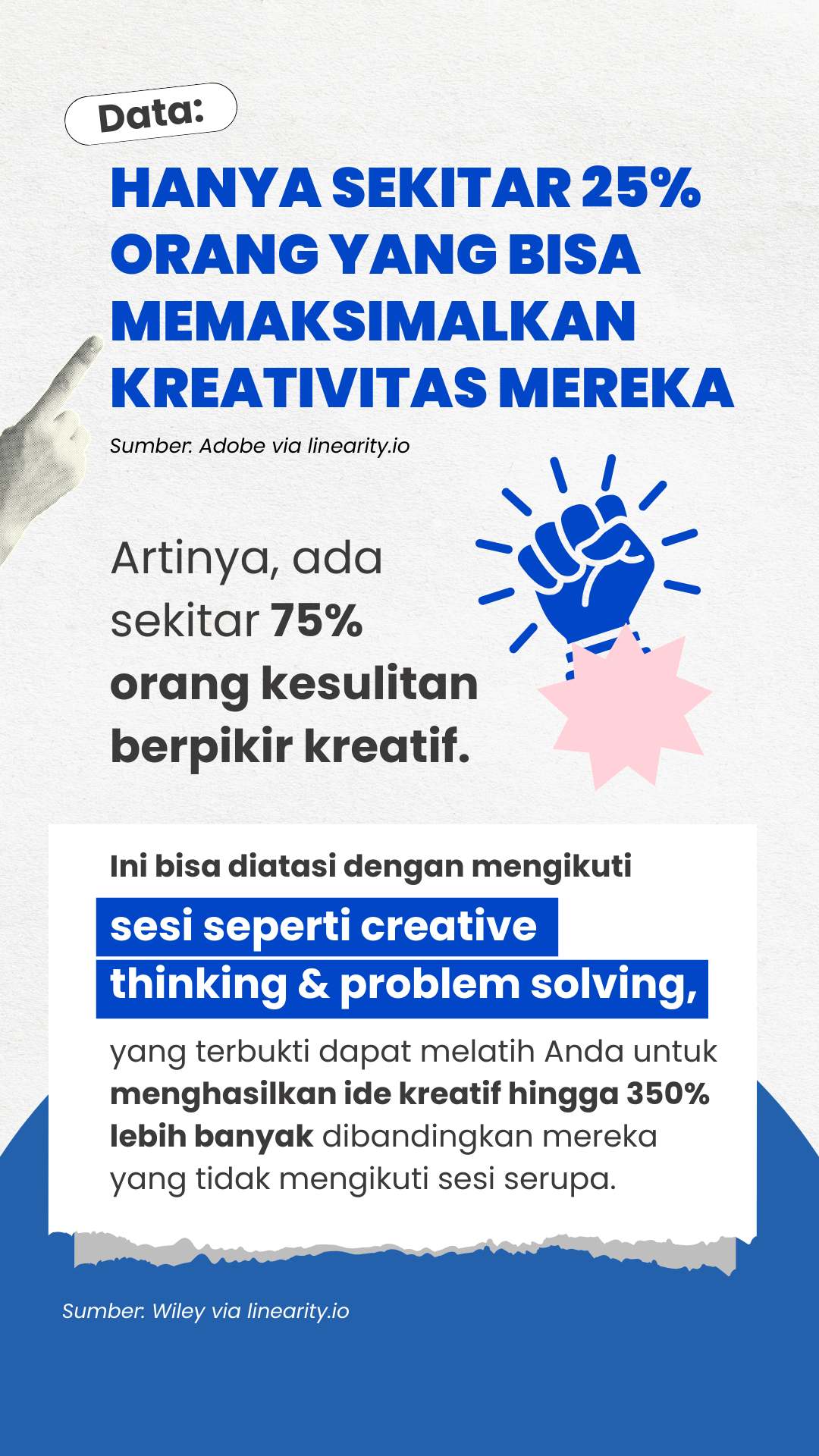 Data:

HANYA SEKITAR 25% ORANG YANG BISA MEMAKSIMALKAN KREATIVITAS MEREKA

Sumber: Adobe via linearity.io

Artinya, ada sekitar 75% orang kesulitan berpikir kreatif.

Ini bisa diatasi dengan mengikuti

sesi seperti creative thinking & problem solving,

yang terbukti dapat melatih Anda untuk menghasilkan ide kreatif hingga 350% lebih banyak dibandingkan mereka yang tidak mengikuti sesi serupa.

Sumber: Wiley via linearity.io